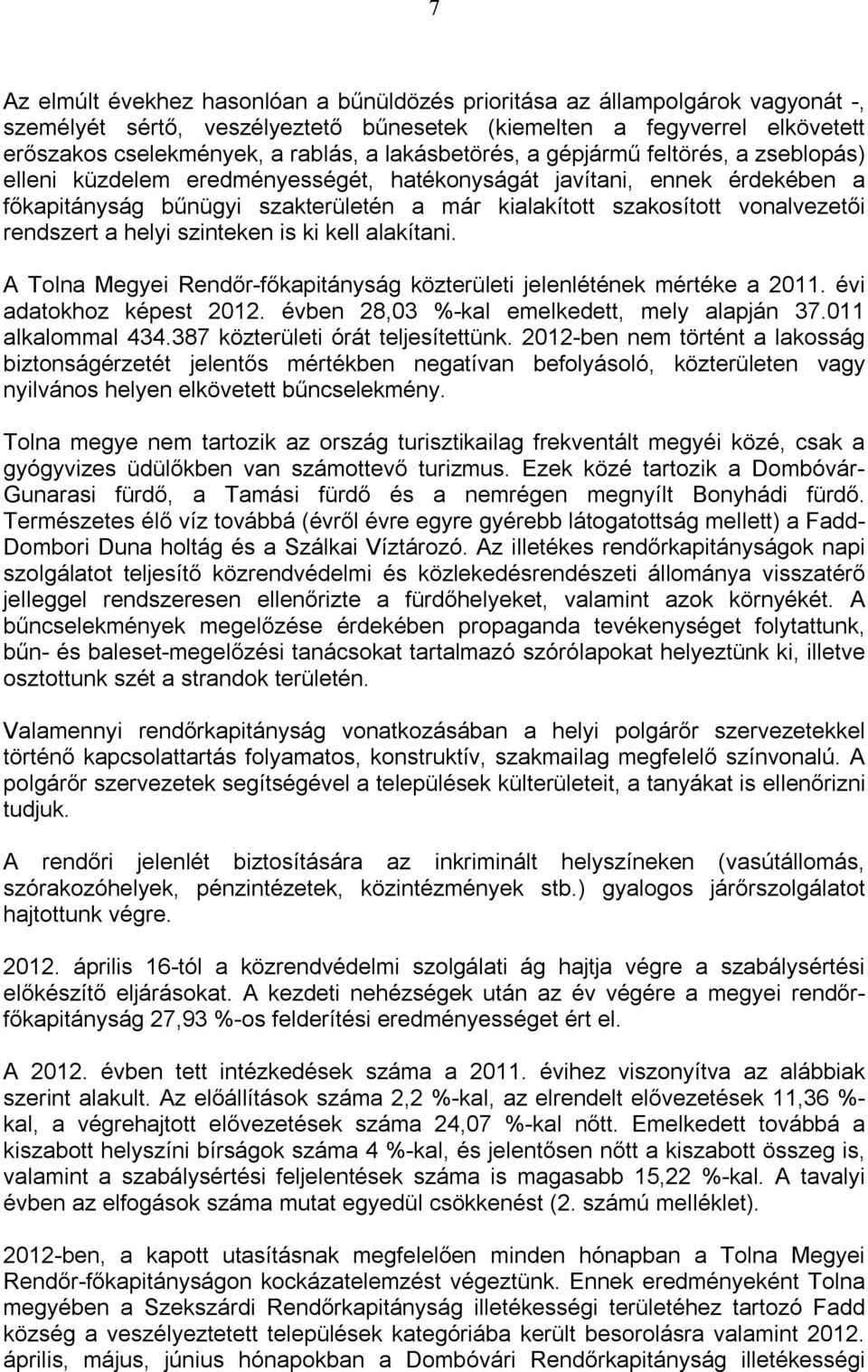 7

Az elmúlt évekhez hasonlóan a bűnüldözés prioritása az állampolgárok vagyonát -, személyét sértő, veszélyeztető bűnesetek (kiemelten a fegyverrel elkövetett erőszakos cselekmények, a rablás, a lakásbetörés, a gépjármű feltörés, a zseblopás) elleni küzdelem eredményességét, hatékonyságát javítani, ennek érdekében a főkapitányság bűnügyi szakterületén a már kialakított szakosított vonalvezetői rendszert a helyi szinteken is ki kell alakítani.

A Tolna Megyei Rendőr-főkapitányság közterületi jelenlétének mértéke a 2011. évi adatokhoz képest 2012. évben 28,03 %-kal emelkedett, mely alapján 37.011 alkalommal 434.387 közterületi órát teljesítettünk. 2012-ben nem történt a lakosság biztonságérzetét jelentős mértékben negatívan befolyásoló, közterületen vagy nyilvános helyen elkövetett bűncselekmény.

Tolna megye nem tartozik az ország turisztikailag frekventált megyéi közé, csak a gyógyvizes üdülőkben van számottevő turizmus. Ezek közé tartozik a Dombóvár-Gunarasi fürdő, a Tamási fürdő és a nemrégen megnyílt Bonyhádi fürdő. Természetes élő víz továbbá (évről évre egyre gyérebb látogatottság mellett) a Fadd-Dombori Duna holtág és a Szálkai Víztározó. Az illetékes rendőrkapitányságok napi szolgálatot teljesítő közrendvédelmi és közlekedésrendészeti állománya visszatérő jelleggel rendszeresen ellenőrizte a fürdőhelyeket, valamint azok környékét. A bűncselekmények megelőzése érdekében propaganda tevékenységet folytattunk, bűn- és baleset-megelőzési tanácsokat tartalmazó szórólapokat helyeztünk ki, illetve osztottunk szét a strandok területén.

Valamennyi rendőrkapitányság vonatkozásában a helyi polgárőr szervezetekkel történő kapcsolattartás folyamatos, konstruktív, szakmailag megfelelő színvonalú. A polgárőr szervezetek segítségével a települések külterületeit, a tanyákat is ellenőrizni tudjuk.

A rendőri jelenlét biztosítására az inkriminált helyszíneken (vasútállomás, szórakozóhelyek, pénzintézetek, közintézmények stb.) gyalogos járőrszolgálatot hajtottunk végre.

2012. április 16-tól a közrendvédelmi szolgálati ág hajtja végre a szabálysértési előkészítő eljárásokat. A kezdeti nehézségek után az év végére a megyei rendőr-főkapitányság 27,93 %-os felderítési eredményességet ért el.

A 2012. évben tett intézkedések száma a 2011. évihez viszonyítva az alábbiak szerint alakult. Az előállítások száma 2,2 %-kal, az elrendelt elővezetések 11,36 %-kal, a végrehajtott elővezetések száma 24,07 %-kal nőtt. Emelkedett továbbá a kiszabott helyszíni bírságok száma 4 %-kal, és jelentősen nőtt a kiszabott összeg is, valamint a szabálysértési feljelentések száma is magasabb 15,22 %-kal. A tavalyi évben az elfogások száma mutat egyedül csökkenést (2. számú melléklet).

2012-ben, a kapott utasításnak megfelelően minden hónapban a Tolna Megyei Rendőr-főkapitányságon kockázatelemzést végeztünk. Ennek eredményeként Tolna megyében a Szekszárdi Rendőrkapitányság illetékességi területéhez tartozó Fadd község a veszélyeztetett települések kategóriába került besorolásra valamint 2012. április, május, június hónapokban a Dombóvári Rendőrkapitányság illetékességi